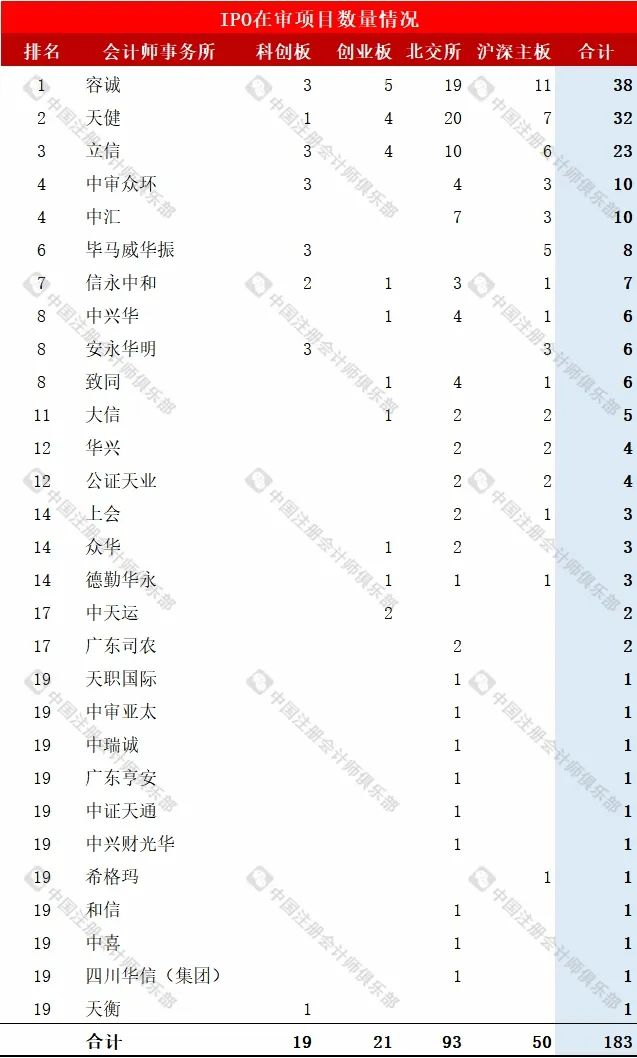 IPO在审项目数量情况

| 排名 | 会计师事务所 | 科创板 | 创业板 | 北交所 | 沪深主板 | 合计 |
|---|---|---|---|---|---|---|
| 1 | 容诚 | 3 | 5 | 19 | 11 | 38 |
| 2 | 天健 | 1 | 4 | 20 | 7 | 32 |
| 3 | 立信 | 3 | 4 | 10 | 6 | 23 |
| 4 | 中审众环 | 3 |  | 4 | 3 | 10 |
| 4 | 中汇 |  |  | 7 | 3 | 10 |
| 6 | 毕马威华振 | 3 |  |  | 5 | 8 |
| 7 | 信永中和 | 2 | 1 | 3 | 1 | 7 |
| 8 | 中兴华 |  | 1 | 4 | 1 | 6 |
| 8 | 安永华明 | 3 |  |  | 3 | 6 |
| 8 | 致同 |  | 1 | 4 | 1 | 6 |
| 11 | 大信 |  | 1 | 2 | 2 | 5 |
| 12 | 华兴 |  |  | 2 | 2 | 4 |
| 12 | 公证天业 |  |  | 2 | 2 | 4 |
| 14 | 上会 |  |  | 2 | 1 | 3 |
| 14 | 众华 |  | 1 | 2 |  | 3 |
| 14 | 德勤华永 |  | 1 | 1 | 1 | 3 |
| 17 | 中天运 |  | 2 |  |  | 2 |
| 17 | 广东司农 |  |  | 2 |  | 2 |
| 19 | 天职国际 |  |  | 1 |  | 1 |
| 19 | 中审亚太 |  |  | 1 |  | 1 |
| 19 | 中瑞诚 |  |  | 1 |  | 1 |
| 19 | 广东亨安 |  |  | 1 |  | 1 |
| 19 | 中证天通 |  |  | 1 |  | 1 |
| 19 | 中兴财光华 |  |  | 1 |  | 1 |
| 19 | 希格玛 |  |  |  | 1 | 1 |
| 19 | 和信 |  |  | 1 |  | 1 |
| 19 | 中喜 |  |  | 1 |  | 1 |
| 19 | 四川华信（集团） |  |  | 1 |  | 1 |
| 19 | 天衡 | 1 |  |  |  | 1 |
|  | 合计 | 19 | 21 | 93 | 50 | 183 |

中国注册会计师俱乐部